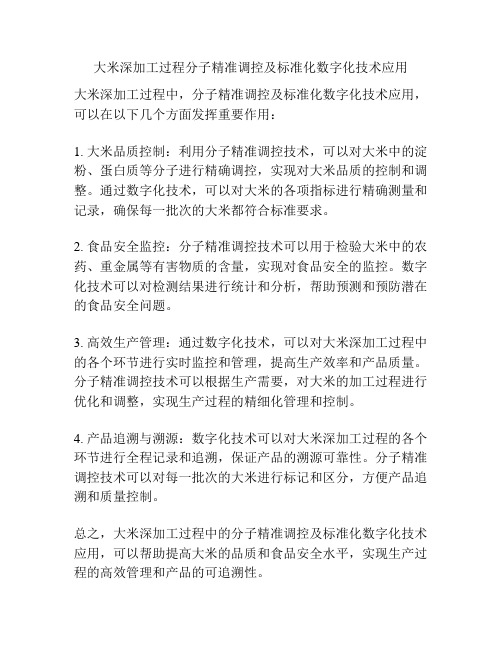 大米深加工过程分子精准调控及标准化数字化技术应用

大米深加工过程中，分子精准调控及标准化数字化技术应用，可以在以下几个方面发挥重要作用：

1. 大米品质控制：利用分子精准调控技术，可以对大米中的淀粉、蛋白质等分子进行精确调控，实现对大米品质的控制和调整。通过数字化技术，可以对大米的各项指标进行精确测量和记录，确保每一批次的大米都符合标准要求。

2. 食品安全监控：分子精准调控技术可以用于检验大米中的农药、重金属等有害物质的含量，实现对食品安全的监控。数字化技术可以对检测结果进行统计和分析，帮助预测和预防潜在的食品安全问题。

3. 高效生产管理：通过数字化技术，可以对大米深加工过程中的各个环节进行实时监控和管理，提高生产效率和产品质量。分子精准调控技术可以根据生产需要，对大米的加工过程进行优化和调整，实现生产过程的精细化管理和控制。

4. 产品追溯与溯源：数字化技术可以对大米深加工过程的各个环节进行全程记录和追溯，保证产品的溯源可靠性。分子精准调控技术可以对每一批次的大米进行标记和区分，方便产品追溯和质量控制。

总之，大米深加工过程中的分子精准调控及标准化数字化技术应用，可以帮助提高大米的品质和食品安全水平，实现生产过程的高效管理和产品的可追溯性。